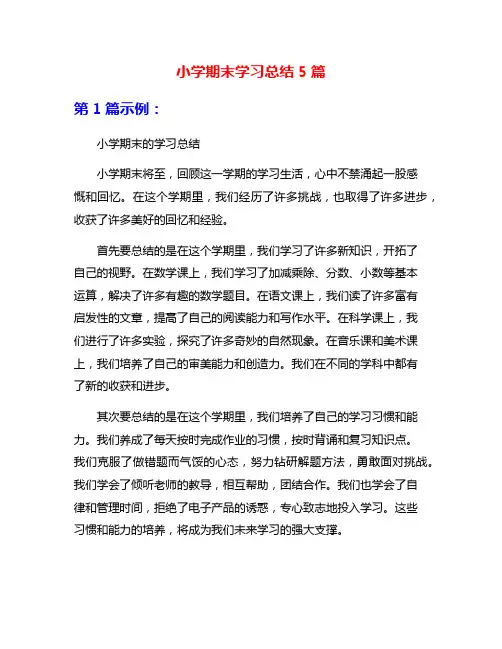 小学期末学习总结 5 篇

第 1 篇示例：

小学期末的学习总结

小学期末将至，回顾这一学期的学习生活，心中不禁涌起一股感慨和回忆。在这个学期里，我们经历了许多挑战，也取得了许多进步，收获了许多美好的回忆和经验。

首先要总结的是在这个学期里，我们学习了许多新知识，开拓了自己的视野。在数学课上，我们学习了加减乘除、分数、小数等基本运算，解决了许多有趣的数学题目。在语文课上，我们读了许多富有启发性的文章，提高了自己的阅读能力和写作水平。在科学课上，我们进行了许多实验，探究了许多奇妙的自然现象。在音乐课和美术课上，我们培养了自己的审美能力和创造力。我们在不同的学科中都有了新的收获和进步。

其次要总结的是在这个学期里，我们培养了自己的学习习惯和能力。我们养成了每天按时完成作业的习惯，按时背诵和复习知识点。我们克服了做错题而气馁的心态，努力钻研解题方法，勇敢面对挑战。我们学会了倾听老师的教导，相互帮助，团结合作。我们也学会了自律和管理时间，拒绝了电子产品的诱惑，专心致志地投入学习。这些习惯和能力的培养，将成为我们未来学习的强大支撑。